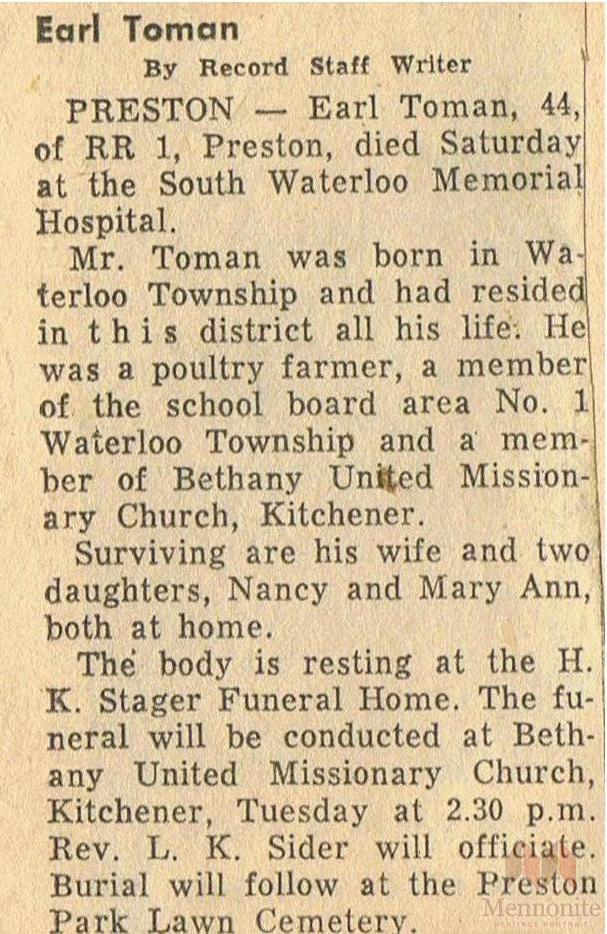 Earl Toman

By Record Staff Writer

PRESTON — Earl Toman, 44, of RR 1, Preston, died Saturday at the South Waterloo Memorial Hospital.

Mr. Toman was born in Waterloo Township and had resided in this district all his life. He was a poultry farmer, a member of the school board area No. 1 Waterloo Township and a member of Bethany United Missionary Church, Kitchener.

Surviving are his wife and two daughters, Nancy and Mary Ann, both at home.

The body is resting at the H. K. Stager Funeral Home. The funeral will be conducted at Bethany United Missionary Church, Kitchener, Tuesday at 2.30 p.m. Rev. L. K. Sider will officiate. Burial will follow at the Preston Park Lawn Cemetery.

Mennonite